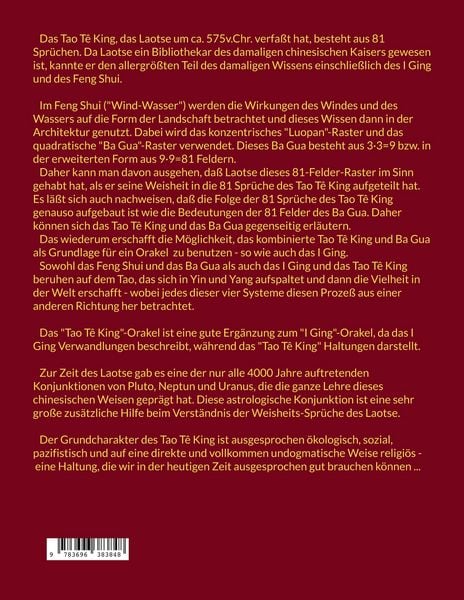 Das Tao Tê King, das Laotse um ca. 575v.Chr. verfaßt hat, besteht aus 81 Sprüchen. Da Laotse ein Bibliothekar des damaligen chinesischen Kaisers gewesen ist, kannte er den allergrößten Teil des damaligen Wissens einschließlich des I Ging und des Feng Shui.

Im Feng Shui ("Wind-Wasser") werden die Wirkungen des Windes und des Wassers auf die Form der Landschaft betrachtet und dieses Wissen dann in der Architektur genutzt. Dabei wird das konzentrisches "Luopan"-Raster und das quadratische "Ba Gua"-Raster verwendet. Dieses Ba Gua besteht aus 3·3=9 bzw. in der erweiterten Form aus 9·9=81 Feldern.

Daher kann man davon ausgehen, daß Laotse dieses 81-Felder-Raster im Sinn gehabt hat, als er seine Weisheit in die 81 Sprüche des Tao Tê King aufgeteilt hat. Es läßt sich auch nachweisen, daß die Folge der 81 Sprüche des Tao Tê King genauso aufgebaut ist wie die Bedeutungen der 81 Felder des Ba Gua. Daher können sich das Tao Tê King und das Ba Gua gegenseitig erläutern.

Das wiederum erschafft die Möglichkeit, das kombinierte Tao Tê King und Ba Gua als Grundlage für ein Orakel zu benutzen - so wie auch das I Ging.

Sowohl das Feng Shui und das Ba Gua als auch das I Ging und das Tao Tê King beruhen auf dem Tao, das sich in Yin und Yang aufspaltet und dann die Vielheit in der Welt erschafft - wobei jedes dieser vier Systeme diesen Prozeß aus einer anderen Richtung her betrachtet.

Das "Tao Tê King"-Orakel ist eine gute Ergänzung zum "I Ging"-Orakel, da das I Ging Verwandlungen beschreibt, während das "Tao Tê King" Haltungen darstellt.

Zur Zeit des Laotse gab es eine der nur alle 4000 Jahre auftretenden Konjunktionen von Pluto, Neptun und Uranus, die die ganze Lehre dieses chinesischen Weisen geprägt hat. Diese astrologische Konjunktion ist eine sehr große zusätzliche Hilfe beim Verständnis der Weisheits-Sprüche des Laotse.

Der Grundcharakter des Tao Tê King ist ausgesprochen ökologisch, sozial, pazifistisch und auf eine direkte und vollkommen undogmatische Weise religiös - eine Haltung, die wir in der heutigen Zeit ausgesprochen gut brauchen können ...

9 783696 383848